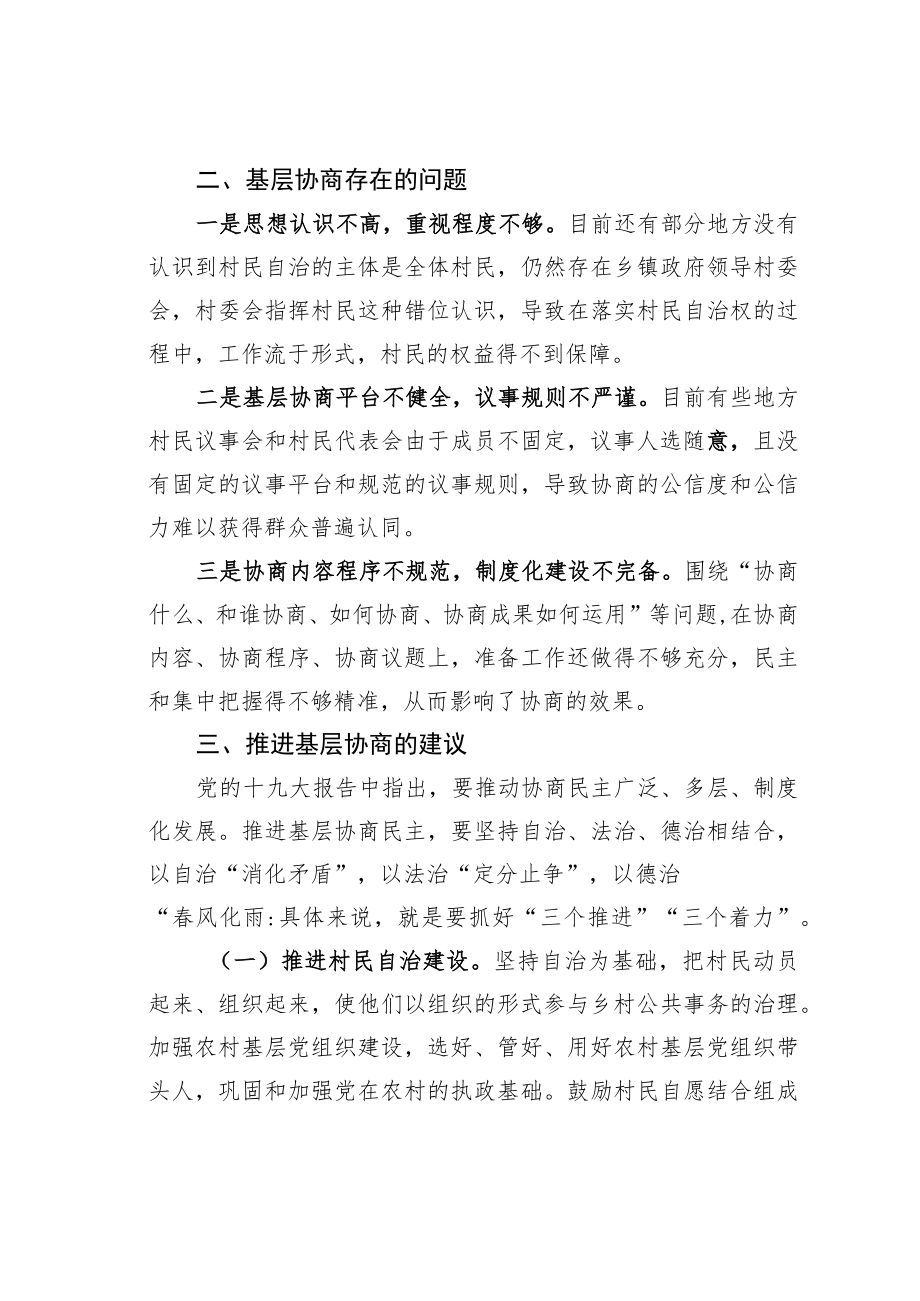 二、基层协商存在的问题

一是思想认识不高，重视程度不够。目前还有部分地方没有认识到村民自治的主体是全体村民，仍然存在乡镇政府领导村委会，村委会指挥村民这种错位认识，导致在落实村民自治权的过程中，工作流于形式，村民的权益得不到保障。

二是基层协商平台不健全，议事规则不严谨。目前有些地方村民议事会和村民代表会由于成员不固定，议事人选随意，且没有固定的议事平台和规范的议事规则，导致协商的公信度和公信力难以获得群众普遍认同。

三是协商内容程序不规范，制度化建设不完备。围绕“协商什么、和谁协商、如何协商、协商成果如何运用”等问题,在协商内容、协商程序、协商议题上，准备工作还做得不够充分，民主和集中把握得不够精准，从而影响了协商的效果。

三、推进基层协商的建议

党的十九大报告中指出，要推动协商民主广泛、多层、制度化发展。推进基层协商民主，要坚持自治、法治、德治相结合，以自治“消化矛盾”，以法治“定分止争”，以德治“春风化雨:具体来说，就是要抓好“三个推进”“三个着力”。

（一）推进村民自治建设。坚持自治为基础，把村民动员起来、组织起来，使他们以组织的形式参与乡村公共事务的治理。加强农村基层党组织建设，选好、管好、用好农村基层党组织带头人，巩固和加强党在农村的执政基础。鼓励村民自愿结合组成